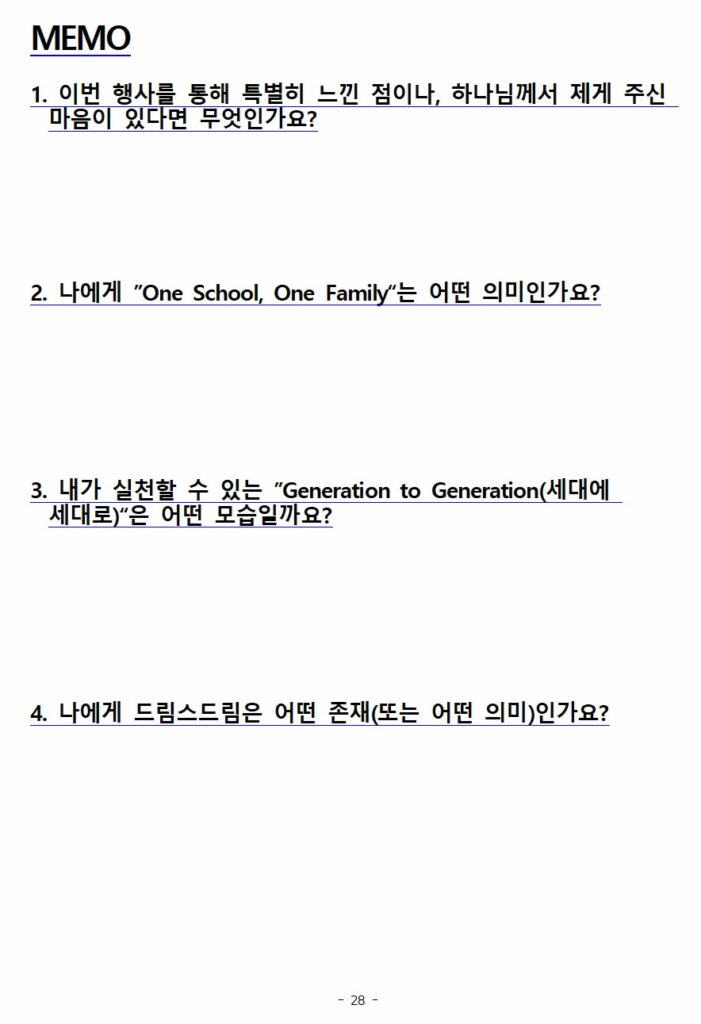 MEMO

1. 이번 행사를 통해 특별히 느낀 점이나, 하나님께서 제게 주신 마음이 있다면 무엇인가요?

2. 나에게 "One School, One Family"는 어떤 의미인가요?

3. 내가 실천할 수 있는 "Generation to Generation(세대에 세대로)"은 어떤 모습일까요?

4. 나에게 드림스드림은 어떤 존재(또는 어떤 의미)인가요?

- 28 -